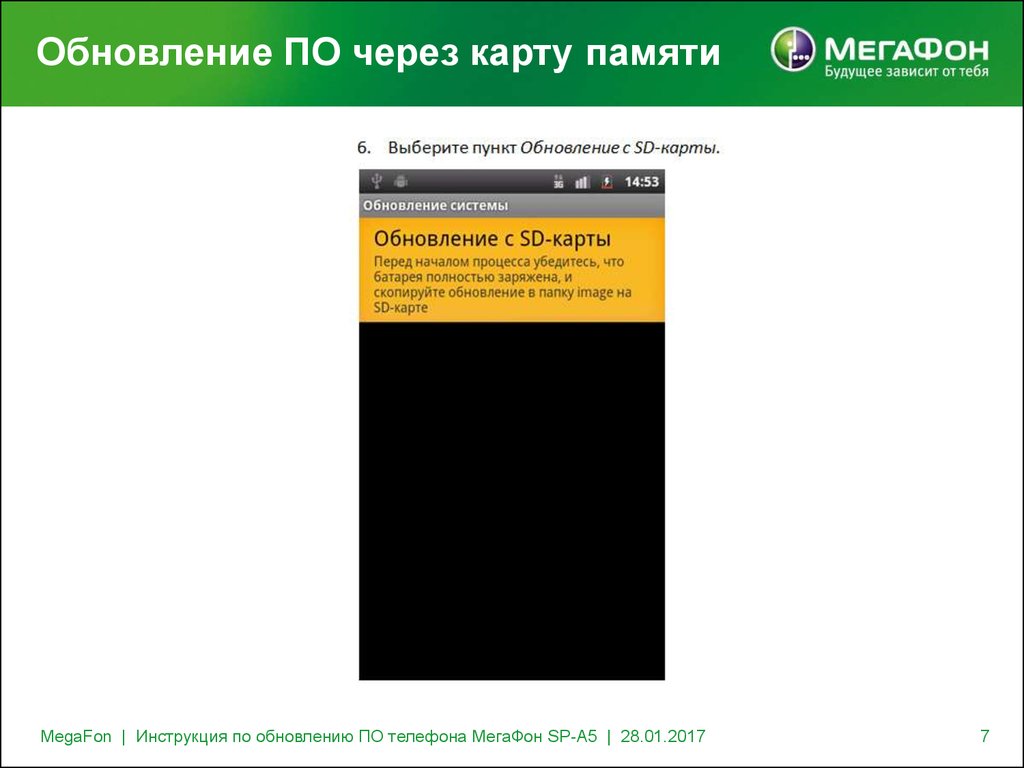 Обновление ПО через карту памяти

МегаФон
Будущее зависит от тебя

6. Выберите пункт Обновление с SD-карты.

3G 14:53

Обновление системы

Обновление с SD-карты
Перед началом процесса убедитесь, что батарея полностью заряжена, и скопируйте обновление в папку image на SD-карте

MegaFon | Инструкция по обновлению ПО телефона МегаФон SP-A5 | 28.01.2017

7